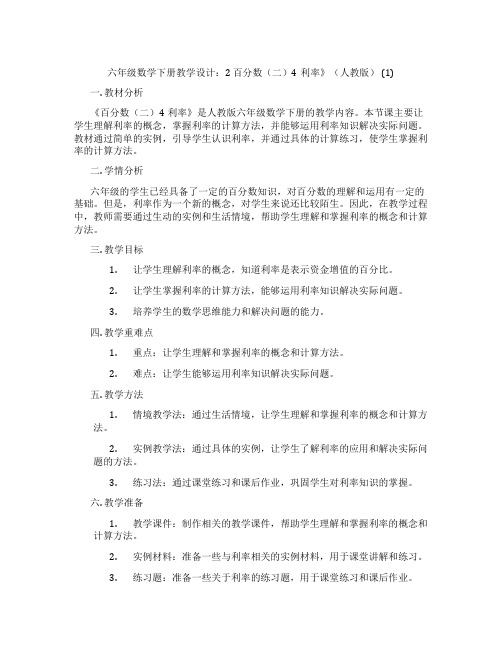 六年级数学下册教学设计：2 百分数（二）4 利率》（人教版）(1)

一. 教材分析

《百分数（二）4 利率》是人教版六年级数学下册的教学内容。本节课主要让学生理解利率的概念，掌握利率的计算方法，并能够运用利率知识解决实际问题。教材通过简单的实例，引导学生认识利率，并通过具体的计算练习，使学生掌握利率的计算方法。

二. 学情分析

六年级的学生已经具备了一定的百分数知识，对百分数的理解和运用有一定的基础。但是，利率作为一个新的概念，对学生来说还比较陌生。因此，在教学过程中，教师需要通过生动的实例和生活情境，帮助学生理解和掌握利率的概念和计算方法。

三. 教学目标

1. 让学生理解利率的概念，知道利率是表示资金增值的百分比。

2. 让学生掌握利率的计算方法，能够运用利率知识解决实际问题。

3. 培养学生的数学思维能力和解决问题的能力。

四. 教学重难点

1. 重点：让学生理解和掌握利率的概念和计算方法。

2. 难点：让学生能够运用利率知识解决实际问题。

五. 教学方法

1. 情境教学法：通过生活情境，让学生理解和掌握利率的概念和计算方法。

2. 实例教学法：通过具体的实例，让学生了解利率的应用和解决实际问题的方法。

3. 练习法：通过课堂练习和课后作业，巩固学生对利率知识的掌握。

六. 教学准备

1. 教学课件：制作相关的教学课件，帮助学生理解和掌握利率的概念和计算方法。

2. 实例材料：准备一些与利率相关的实例材料，用于课堂讲解和练习。

3. 练习题：准备一些关于利率的练习题，用于课堂练习和课后作业。